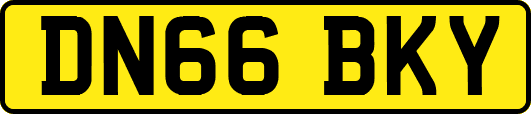 DN66 BKY